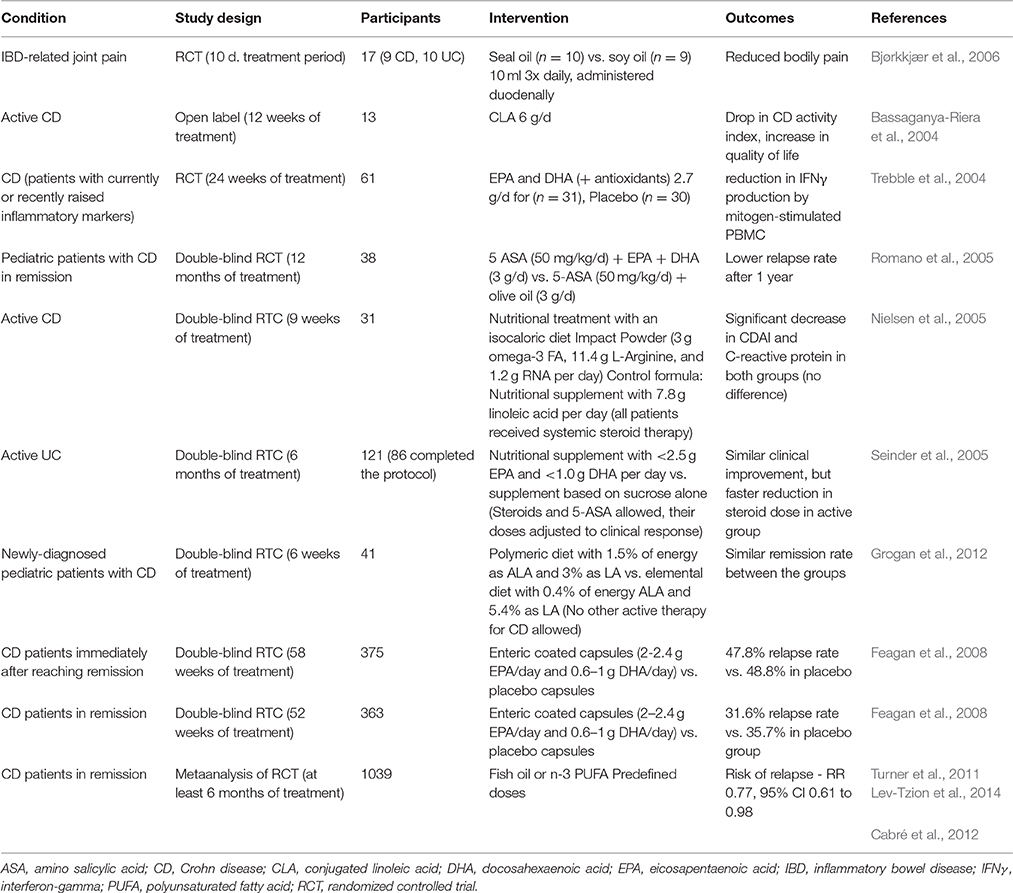 | Condition | Study design | Participants | Intervention | Outcomes | References |
|---|---|---|---|---|---|
| IBD-related joint pain | RCT (10 d. treatment period) | 17 (9 CD, 10 UC) | Seal oil ($n = 10$) vs. soy oil ($n = 9$) 10 ml 3x daily, administered duodenally | Reduced bodily pain | Bjørkkjær et al., 2006 |
| Active CD | Open label (12 weeks of treatment) | 13 | CLA 6 g/d | Drop in CD activity index, increase in quality of life | Bassaganya-Riera et al., 2004 |
| CD (patients with currently or recently raised inflammatory markers) | RCT (24 weeks of treatment) | 61 | EPA and DHA (+ antioxidants) 2.7 g/d for ($n = 31$), Placebo ($n = 30$) | reduction in IFNγ production by mitogen-stimulated PBMC | Trebble et al., 2004 |
| Pediatric patients with CD in remission | Double-blind RCT (12 months of treatment) | 38 | 5 ASA (50 mg/kg/d) + EPA + DHA (3 g/d) vs. 5-ASA (50 mg/kg/d) + olive oil (3 g/d) | Lower relapse rate after 1 year | Romano et al., 2005 |
| Active CD | Double-blind RTC (9 weeks of treatment) | 31 | Nutritional treatment with an isocaloric diet Impact Powder (3 g omega-3 FA, 11.4 g L-Arginine, and 1.2 g RNA per day) Control formula: Nutritional supplement with 7.8 g linoleic acid per day (all patients received systemic steroid therapy) | Significant decrease in CDAI and C-reactive protein in both groups (no difference) | Nielsen et al., 2005 |
| Active UC | Double-blind RTC (6 months of treatment) | 121 (86 completed the protocol) | Nutritional supplement with <2.5 g EPA and <1.0 g DHA per day vs. supplement based on sucrose alone (Steroids and 5-ASA allowed, their doses adjusted to clinical response) | Similar clinical improvement, but faster reduction in steroid dose in active group | Seinder et al., 2005 |
| Newly-diagnosed pediatric patients with CD | Double-blind RTC (6 weeks of treatment) | 41 | Polymeric diet with 1.5% of energy as ALA and 3% as LA vs. elemental diet with 0.4% of energy ALA and 5.4% as LA (No other active therapy for CD allowed) | Similar remission rate between the groups | Grogan et al., 2012 |
| CD patients immediately after reaching remission | Double-blind RTC (58 weeks of treatment) | 375 | Enteric coated capsules (2-2.4 g EPA/day and 0.6–1 g DHA/day) vs. placebo capsules | 47.8% relapse rate vs. 48.8% in placebo | Feagan et al., 2008 |
| CD patients in remission | Double-blind RTC (52 weeks of treatment) | 363 | Enteric coated capsules (2–2.4 g EPA/day and 0.6–1 g DHA/day) vs. placebo capsules | 31.6% relapse rate vs. 35.7% in placebo group | Feagan et al., 2008 |
| CD patients in remission | Metaanalysis of RCT (at least 6 months of treatment) | 1039 | Fish oil or n-3 PUFA Predefined doses | Risk of relapse - RR 0.77, 95% CI 0.61 to 0.98 | Turner et al., 2011 Lev-Tzion et al., 2014 Cabré et al., 2012 |

ASA, amino salicylic acid; CD, Crohn disease; CLA, conjugated linoleic acid; DHA, docosahexaenoic acid; EPA, eicosapentaenoic acid; IBD, inflammatory bowel disease; IFNγ, interferon-gamma; PUFA, polyunsaturated fatty acid; RCT, randomized controlled trial.